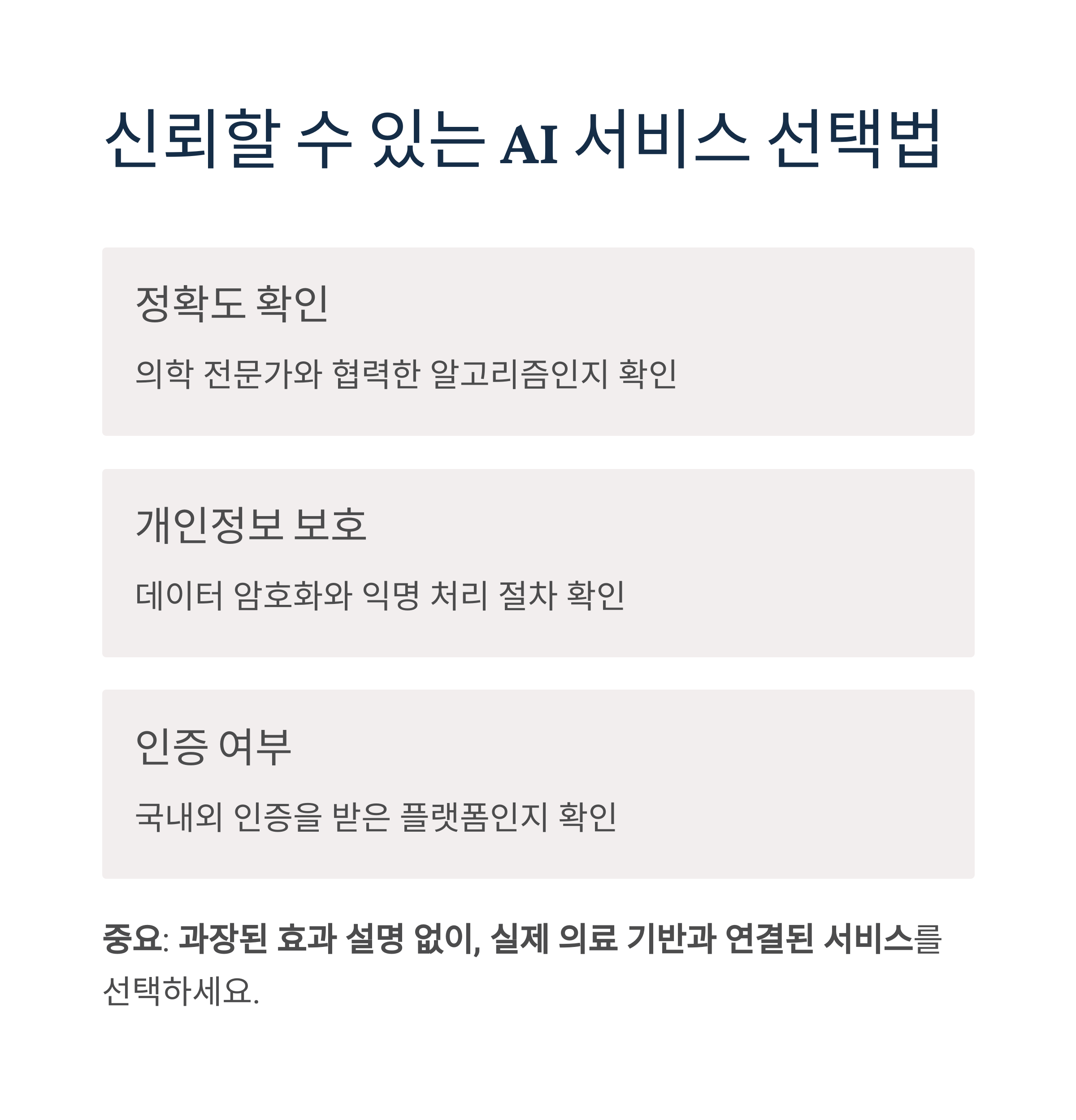 신뢰할 수 있는 AI 서비스 선택법

정확도 확인

의학 전문가와 협력한 알고리즘인지 확인

개인정보 보호

데이터 암호화와 익명 처리 절차 확인

인증 여부

국내외 인증을 받은 플랫폼인지 확인

중요: 과장된 효과 설명 없이, 실제 의료 기반과 연결된 서비스를 선택하세요.